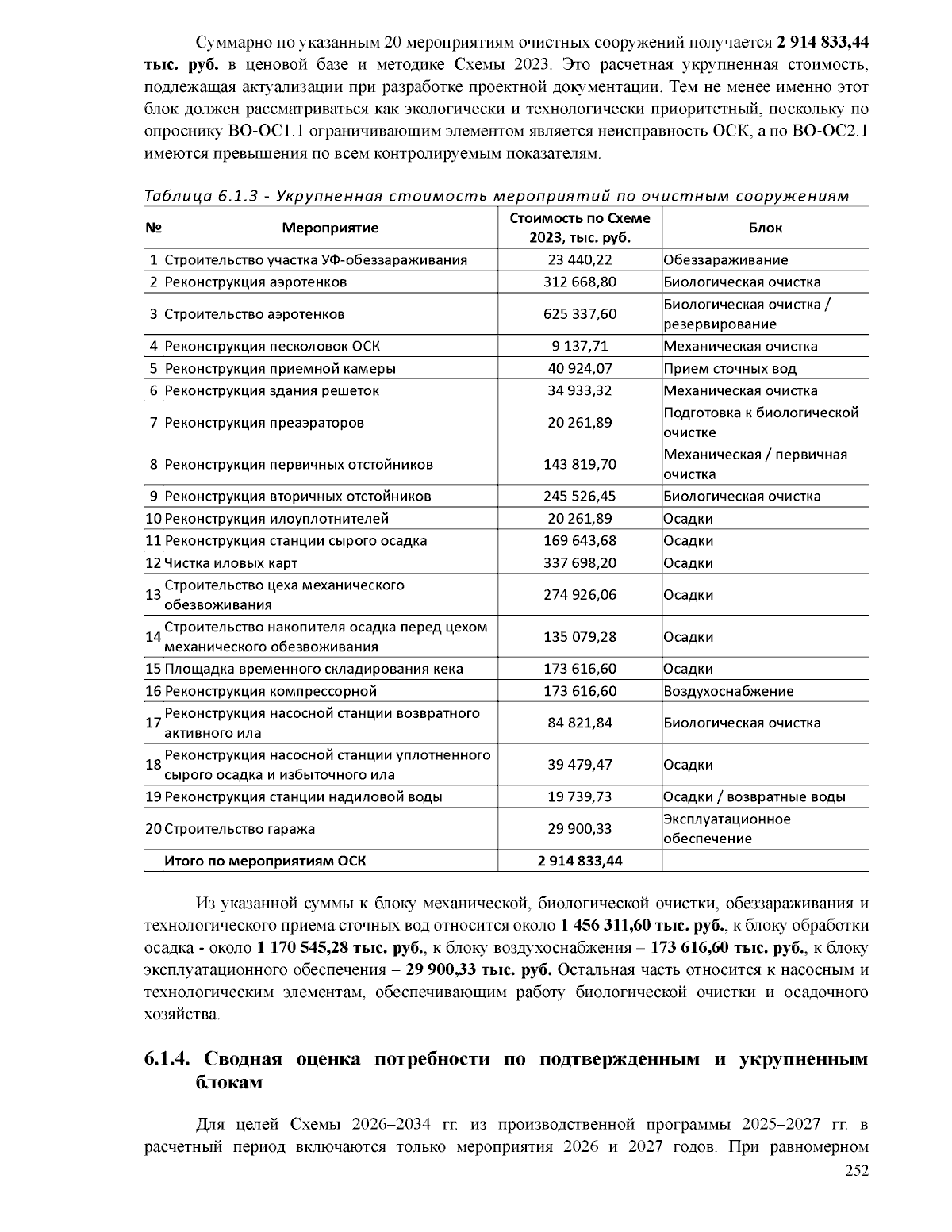 Суммарно по указанным 20 мероприятиям очистных сооружений получается 2 914 833,44 тыс. руб. в ценовой базе и методике Схемы 2023. Это расчетная укрупненная стоимость, подлежащая актуализации при разработке проектной документации. Тем не менее именно этот блок должен рассматриваться как экологически и технологически приоритетный, поскольку по опроснику ВО-ОС1.1 ограничивающим элементом является неисправность ОСК, а по ВО-ОС2.1 имеются превышения по всем контролируемым показателям.

Таблица 6.1.3 - Укрупненная стоимость мероприятий по очистным сооружениям

| № | Мероприятие | Стоимость по Схеме 2023, тыс. руб. | Блок |
|---|---|---|---|
| 1 | Строительство участка УФ-обеззараживания | 23 440,22 | Обеззараживание |
| 2 | Реконструкция аэротенков | 312 668,80 | Биологическая очистка |
| 3 | Строительство аэротенков | 625 337,60 | Биологическая очистка / резервирование |
| 4 | Реконструкция песколовок ОСК | 9 137,71 | Механическая очистка |
| 5 | Реконструкция приемной камеры | 40 924,07 | Прием сточных вод |
| 6 | Реконструкция здания решеток | 34 933,32 | Механическая очистка |
| 7 | Реконструкция преаэраторов | 20 261,89 | Подготовка к биологической очистке |
| 8 | Реконструкция первичных отстойников | 143 819,70 | Механическая / первичная очистка |
| 9 | Реконструкция вторичных отстойников | 245 526,45 | Биологическая очистка |
| 10 | Реконструкция илоуплотнителей | 20 261,89 | Осадки |
| 11 | Реконструкция станции сырого осадка | 169 643,68 | Осадки |
| 12 | Чистка иловых карт | 337 698,20 | Осадки |
| 13 | Строительство цеха механического обезвоживания | 274 926,06 | Осадки |
| 14 | Строительство накопителя осадка перед цехом механического обезвоживания | 135 079,28 | Осадки |
| 15 | Площадка временного складирования кека | 173 616,60 | Осадки |
| 16 | Реконструкция компрессорной | 173 616,60 | Воздухоснабжение |
| 17 | Реконструкция насосной станции возвратного активного ила | 84 821,84 | Биологическая очистка |
| 18 | Реконструкция насосной станции уплотненного сырого осадка и избыточного ила | 39 479,47 | Осадки |
| 19 | Реконструкция станции надиловой воды | 19 739,73 | Осадки / возвратные воды |
| 20 | Строительство гаража | 29 900,33 | Эксплуатационное обеспечение |
|  | Итого по мероприятиям ОСК | 2 914 833,44 |  |

Из указанной суммы к блоку механической, биологической очистки, обеззараживания и технологического приема сточных вод относится около 1 456 311,60 тыс. руб., к блоку обработки осадка - около 1 170 545,28 тыс. руб., к блоку воздухоснабжения – 173 616,60 тыс. руб., к блоку эксплуатационного обеспечения – 29 900,33 тыс. руб. Остальная часть относится к насосным и технологическим элементам, обеспечивающим работу биологической очистки и осадочного хозяйства.

6.1.4. Сводная оценка потребности по подтвержденным и укрупненным блокам

Для целей Схемы 2026–2034 гг. из производственной программы 2025–2027 гг. в расчетный период включаются только мероприятия 2026 и 2027 годов. При равномерном

252